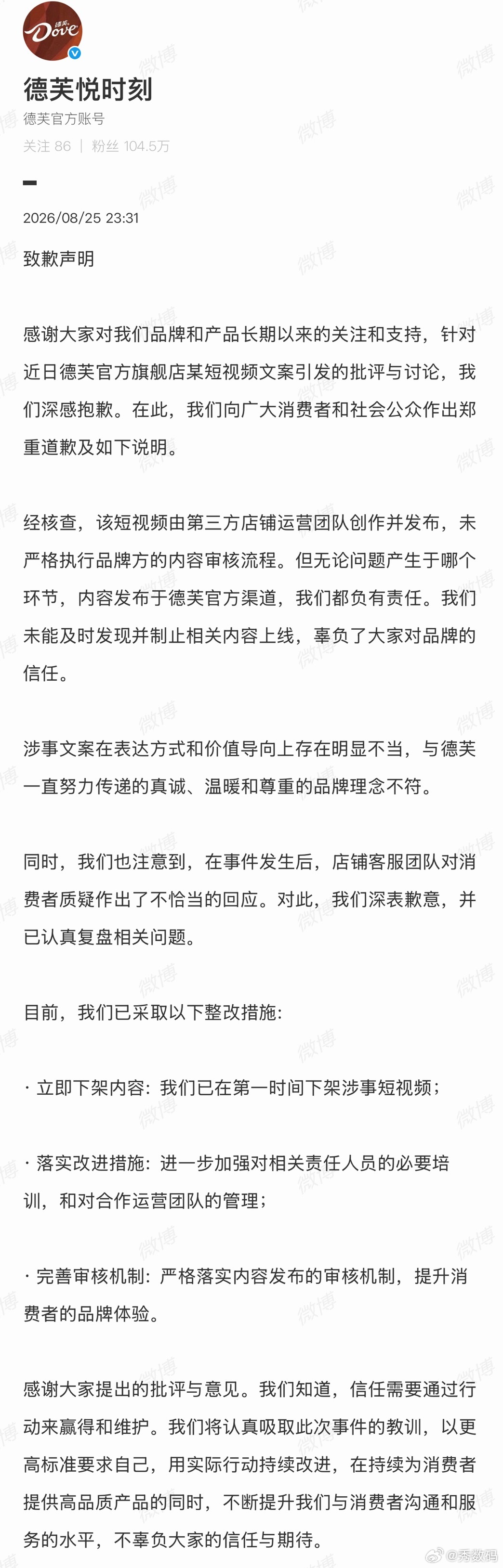 德芙 Dove

德芙悦时刻
德芙官方账号
关注 86 | 粉丝 104.5万

2026/08/25 23:31

致歉声明

感谢大家对我们品牌和产品长期以来的关注和支持，针对近日德芙官方旗舰店某短视频文案引发的批评与讨论，我们深感抱歉。在此，我们向广大消费者和社会公众作出郑重道歉及如下说明。

经核查，该短视频由第三方店铺运营团队创作并发布，未严格执行品牌方的内容审核流程。但无论问题产生于哪个环节，内容发布于德芙官方渠道，我们都负有责任。我们未能及时发现并制止相关内容上线，辜负了大家对品牌的信任。

涉事文案在表达方式和价值导向上存在明显不当，与德芙一直努力传递的真诚、温暖和尊重的品牌理念不符。

同时，我们也注意到，在事件发生后，店铺客服团队对消费者质疑作出了不恰当的回应。对此，我们深表歉意，并已认真复盘相关问题。

目前，我们已采取以下整改措施：

· 立即下架内容：我们已在第一时间下架涉事短视频；

· 落实改进措施：进一步加强对相关责任人员的必要培训，和对合作运营团队的管理；

· 完善审核机制：严格落实内容发布的审核机制，提升消费者的品牌体验。

感谢大家提出的批评与意见。我们知道，信任需要通过行动来赢得和维护。我们将认真吸取此次事件的教训，以更高标准要求自己，用实际行动持续改进，在持续为消费者提供高品质产品的同时，不断提升我们与消费者沟通和服务的水平，不辜负大家的信任与期待。

微博 @秀数码